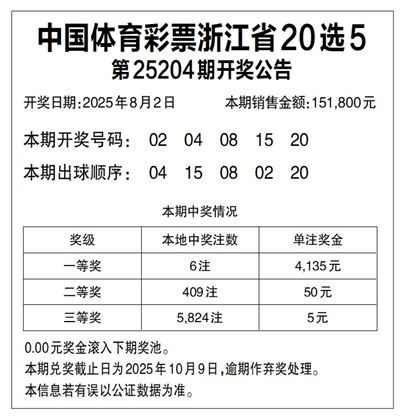 中国体育彩票浙江省20选5
第25204期开奖公告

开奖日期:2025年8月2日　　本期销售金额:151,800元

本期开奖号码： 02 04 08 15 20

本期出球顺序： 04 15 08 02 20

本期中奖情况

| 奖级 | 本地中奖注数 | 单注奖金 |
|---|---|---|
| 一等奖 | 6注 | 4,135元 |
| 二等奖 | 409注 | 50元 |
| 三等奖 | 5,824注 | 5元 |

0.00元奖金滚入下期奖池。
本期兑奖截止日为2025年10月9日,逾期作弃奖处理。
本信息若有误以公证数据为准。